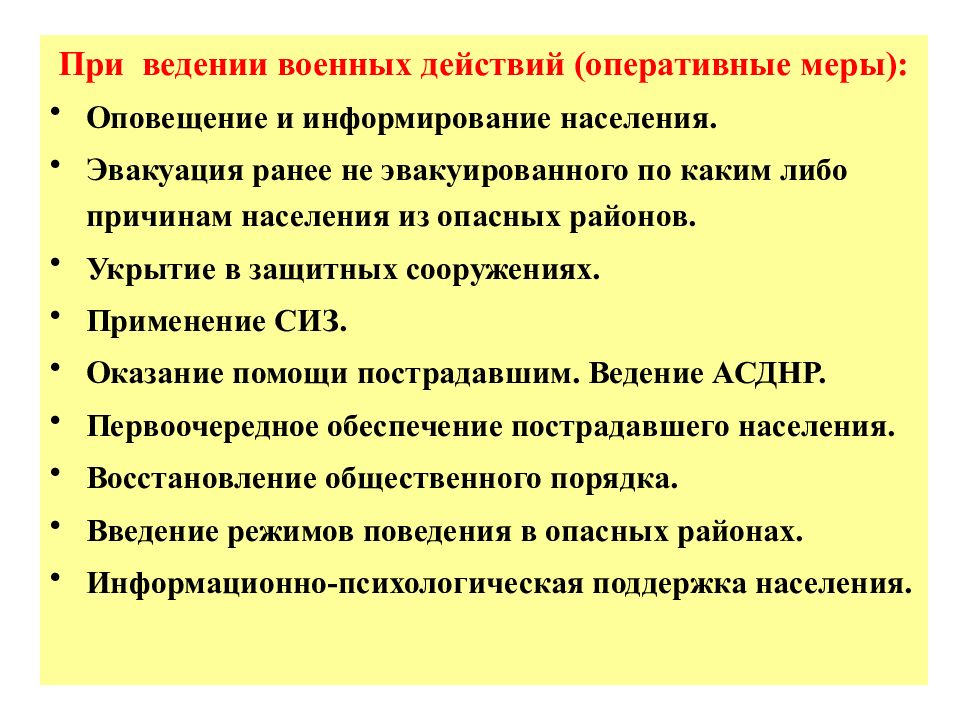 При ведении военных действий (оперативные меры):

• Оповещение и информирование населения.
• Эвакуация ранее не эвакуированного по каким либо причинам населения из опасных районов.
• Укрытие в защитных сооружениях.
• Применение СИЗ.
• Оказание помощи пострадавшим. Ведение АСДНР.
• Первоочередное обеспечение пострадавшего населения.
• Восстановление общественного порядка.
• Введение режимов поведения в опасных районах.
• Информационно-психологическая поддержка населения.